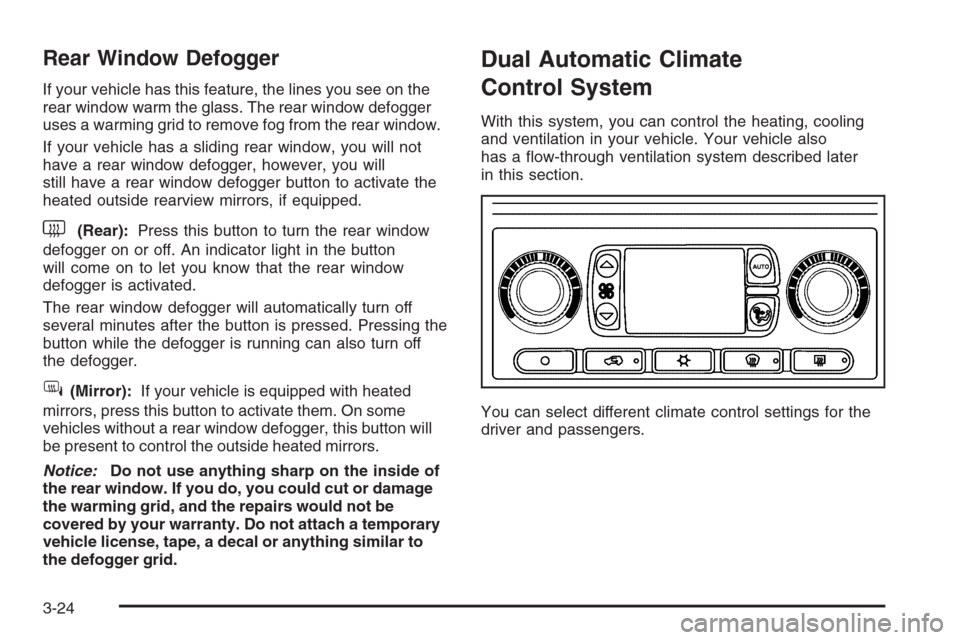 Rear Window Defogger

If your vehicle has this feature, the lines you see on the rear window warm the glass. The rear window defogger uses a warming grid to remove fog from the rear window.

If your vehicle has a sliding rear window, you will not have a rear window defogger, however, you will still have a rear window defogger button to activate the heated outside rearview mirrors, if equipped.

(Rear): Press this button to turn the rear window defogger on or off. An indicator light in the button will come on to let you know that the rear window defogger is activated.

The rear window defogger will automatically turn off several minutes after the button is pressed. Pressing the button while the defogger is running can also turn off the defogger.

(Mirror): If your vehicle is equipped with heated mirrors, press this button to activate them. On some vehicles without a rear window defogger, this button will be present to control the outside heated mirrors.

Notice: Do not use anything sharp on the inside of the rear window. If you do, you could cut or damage the warming grid, and the repairs would not be covered by your warranty. Do not attach a temporary vehicle license, tape, a decal or anything similar to the defogger grid.

Dual Automatic Climate Control System

With this system, you can control the heating, cooling and ventilation in your vehicle. Your vehicle also has a flow-through ventilation system described later in this section.

AUTO

You can select different climate control settings for the driver and passengers.

3-24

carmanualsonline.info